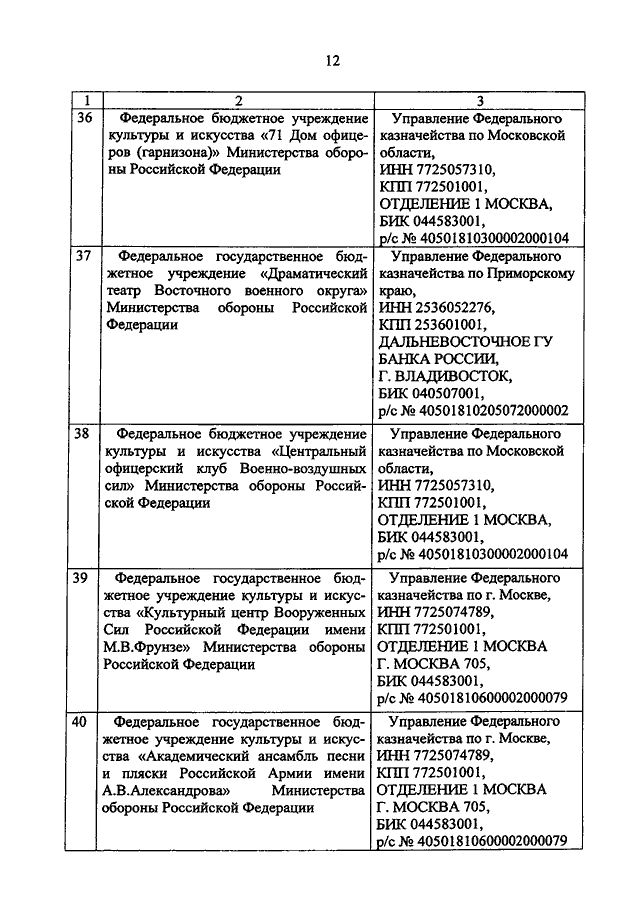 12

| 1 | 2 | 3 |
|---|---|---|
| 36 | Федеральное бюджетное учреждение культуры и искусства «71 Дом офицеров (гарнизона)» Министерства обороны Российской Федерации | Управление Федерального казначейства по Московской области, ИНН 7725057310, КПП 772501001, ОТДЕЛЕНИЕ 1 МОСКВА, БИК 044583001, р/с № 40501810300002000104 |
| 37 | Федеральное государственное бюджетное учреждение «Драматический театр Восточного военного округа» Министерства обороны Российской Федерации | Управление Федерального казначейства по Приморскому краю, ИНН 2536052276, КПП 253601001, ДАЛЬНЕВОСТОЧНОЕ ГУ БАНКА РОССИИ, Г. ВЛАДИВОСТОК, БИК 040507001, р/с № 40501810205072000002 |
| 38 | Федеральное бюджетное учреждение культуры и искусства «Центральный офицерский клуб Военно-воздушных сил» Министерства обороны Российской Федерации | Управление Федерального казначейства по Московской области, ИНН 7725057310, КПП 772501001, ОТДЕЛЕНИЕ 1 МОСКВА, БИК 044583001, р/с № 40501810300002000104 |
| 39 | Федеральное государственное бюджетное учреждение культуры и искусства «Культурный центр Вооруженных Сил Российской Федерации имени М.В.Фрунзе» Министерства обороны Российской Федерации | Управление Федерального казначейства по г. Москве, ИНН 7725074789, КПП 772501001, ОТДЕЛЕНИЕ 1 МОСКВА Г. МОСКВА 705, БИК 044583001, р/с № 40501810600002000079 |
| 40 | Федеральное государственное бюджетное учреждение культуры и искусства «Академический ансамбль песни и пляски Российской Армии имени А.В.Александрова» Министерства обороны Российской Федерации | Управление Федерального казначейства по г. Москве, ИНН 7725074789, КПП 772501001, ОТДЕЛЕНИЕ 1 МОСКВА Г. МОСКВА 705, БИК 044583001, р/с № 40501810600002000079 |